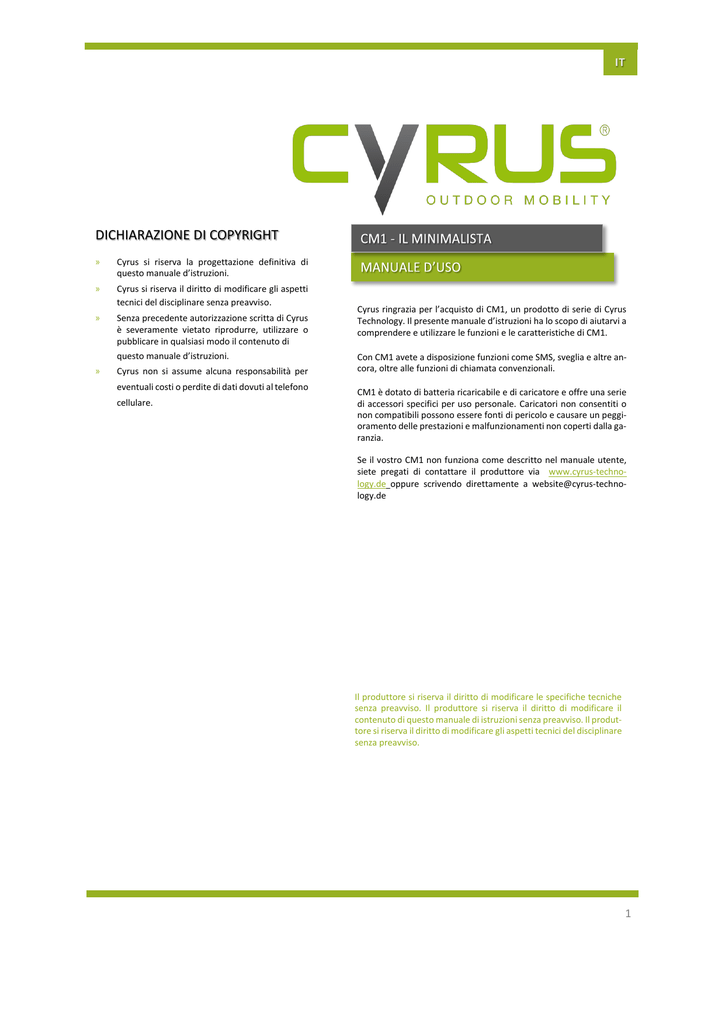 IT

CYRUS®
OUTDOOR MOBILITY

DICHIARAZIONE DI COPYRIGHT

» Cyrus si riserva la progettazione definitiva di questo manuale d'istruzioni.
» Cyrus si riserva il diritto di modificare gli aspetti tecnici del disciplinare senza preavviso.
» Senza precedente autorizzazione scritta di Cyrus è severamente vietato riprodurre, utilizzare o pubblicare in qualsiasi modo il contenuto di questo manuale d'istruzioni.
» Cyrus non si assume alcuna responsabilità per eventuali costi o perdite di dati dovuti al telefono cellulare.

CM1 - IL MINIMALISTA

MANUALE D'USO

Cyrus ringrazia per l'acquisto di CM1, un prodotto di serie di Cyrus Technology. Il presente manuale d'istruzioni ha lo scopo di aiutarvi a comprendere e utilizzare le funzioni e le caratteristiche di CM1.

Con CM1 avete a disposizione funzioni come SMS, sveglia e altre ancora, oltre alle funzioni di chiamata convenzionali.

CM1 è dotato di batteria ricaricabile e di caricatore e offre una serie di accessori specifici per uso personale. Caricatori non consentiti o non compatibili possono essere fonti di pericolo e causare un peggioramento delle prestazioni e malfunzionamenti non coperti dalla garanzia.

Se il vostro CM1 non funziona come descritto nel manuale utente, siete pregati di contattare il produttore via www.cyrus-technology.de oppure scrivendo direttamente a website@cyrus-technology.de

Il produttore si riserva il diritto di modificare le specifiche tecniche senza preavviso. Il produttore si riserva il diritto di modificare il contenuto di questo manuale di istruzioni senza preavviso. Il produttore si riserva il diritto di modificare gli aspetti tecnici del disciplinare senza preavviso.

1